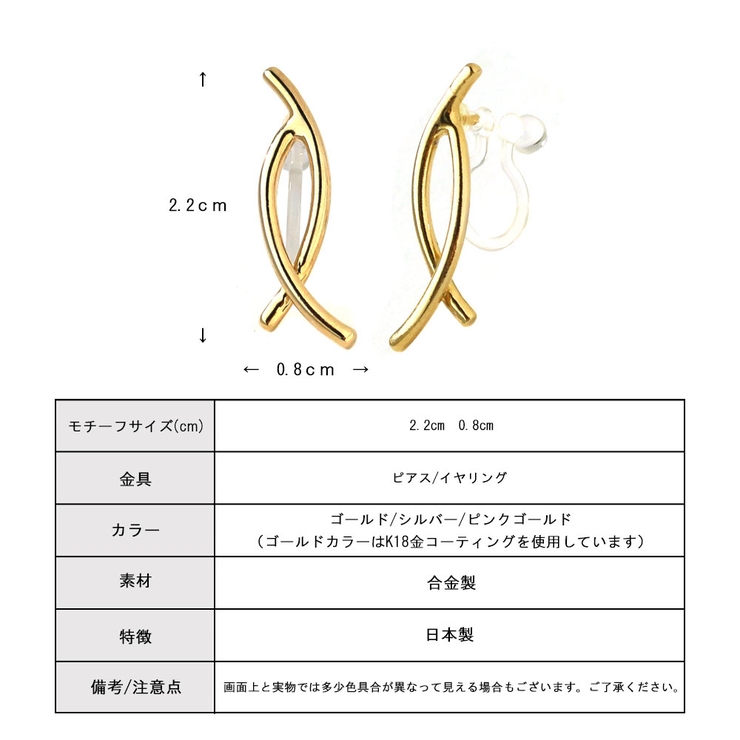 ↑

2.2ｃｍ

↓

← 0.8ｃｍ →

| モチーフサイズ(cm) | 2.2cm 0.8cm |
|---|---|
| 金具 | ピアス/イヤリング |
| カラー | ゴールド/シルバー/ピンクゴールド （ゴールドカラーはK18金コーティングを使用しています） |
| 素材 | 合金製 |
| 特徴 | 日本製 |
| 備考/注意点 | 画面上と実物では多少色具合が異なって見える場合もございます。ご了承ください。 |